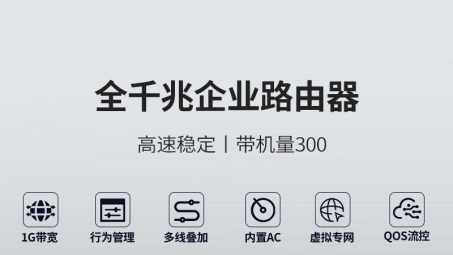 全千兆企业路由器

高速稳定 | 带机量300

1G带宽

行为管理

多线叠加

内置AC

虚拟专网

QOS流控